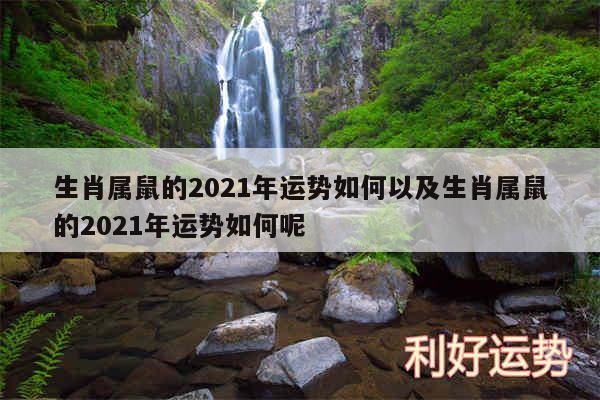 生肖属鼠的2021年运势如何以及生肖属鼠的2021年运势如何呢

利好运势